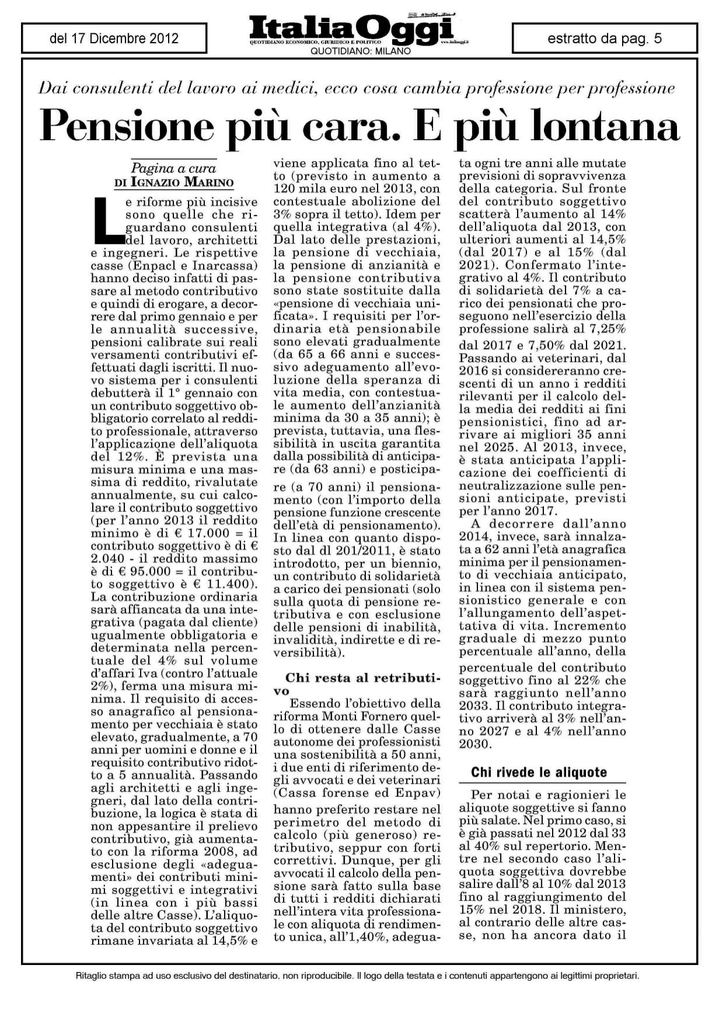 del 17 Dicembre 2012

ItaliaOggi
QUOTIDIANO ECONOMICO, GIURIDICO E POLITICO
QUOTIDIANO: MILANO

estratto da pag. 5

Dai consulenti del lavoro ai medici, ecco cosa cambia professione per professione

Pensione più cara. E più lontana

Pagina a cura
DI IGNAZIO MARINO

Le riforme più incisive sono quelle che riguardano consulenti del lavoro, architetti e ingegneri. Le rispettive casse (Enpacl e Inarcassa) hanno deciso infatti di passare al metodo contributivo e quindi di erogare, a decorrere dal primo gennaio e per le annualità successive, pensioni calibrate sui reali versamenti contributivi effettuati dagli iscritti. Il nuovo sistema per i consulenti debutterà il 1° gennaio con un contributo soggettivo obbligatorio correlato al reddito professionale, attraverso l'applicazione dell'aliquota del 12%. È prevista una misura minima e una massima di reddito, rivalutate annualmente, su cui calcolare il contributo soggettivo (per l'anno 2013 il reddito minimo è di € 17.000 = il contributo soggettivo è di € 2.040 - il reddito massimo è di € 95.000 = il contributo soggettivo è € 11.400). La contribuzione ordinaria sarà affiancata da una integrativa (pagata dal cliente) ugualmente obbligatoria e determinata nella percentuale del 4% sul volume d'affari Iva (contro l'attuale 2%), ferma una misura minima. Il requisito di accesso anagrafico al pensionamento per vecchiaia è stato elevato, gradualmente, a 70 anni per uomini e donne e il requisito contributivo ridotto a 5 annualità. Passando agli architetti e agli ingegneri, dal lato della contribuzione, la logica è stata di non appesantire il prelievo contributivo, già aumentato con la riforma 2008, ad esclusione degli «adeguamenti» dei contributi minimi soggettivi e integrativi (in linea con i più bassi delle altre Casse). L'aliquota del contributo soggettivo rimane invariata al 14,5% e viene applicata fino al tetto (previsto in aumento a 120 mila euro nel 2013, con contestuale abolizione del 3% sopra il tetto). Idem per quella integrativa (al 4%). Dal lato delle prestazioni, la pensione di vecchiaia, la pensione di anzianità e la pensione contributiva sono state sostituite dalla «pensione di vecchiaia unificata». I requisiti per l'ordinaria età pensionabile sono elevati gradualmente (da 65 a 66 anni e successivo adeguamento all'evoluzione della speranza di vita media, con contestuale aumento dell'anzianità minima da 30 a 35 anni); è prevista, tuttavia, una flessibilità in uscita garantita dalla possibilità di anticipare (da 63 anni) e posticipare (a 70 anni) il pensionamento (con l'importo della pensione funzione crescente dell'età di pensionamento). In linea con quanto disposto dal dl 201/2011, è stato introdotto, per un biennio, un contributo di solidarietà a carico dei pensionati (solo sulla quota di pensione retributiva e con esclusione delle pensioni di inabilità, invalidità, indirette e di reversibilità).

Chi resta al retributivo

Essendo l'obiettivo della riforma Monti Fornero quello di ottenere dalle Casse autonome dei professionisti una sostenibilità a 50 anni, i due enti di riferimento degli avvocati e dei veterinari (Cassa forense ed Enpav) hanno preferito restare nel perimetro del metodo di calcolo (più generoso) retributivo, seppur con forti correttivi. Dunque, per gli avvocati il calcolo della pensione sarà fatto sulla base di tutti i redditi dichiarati nell'intera vita professionale con aliquota di rendimento unica, all'1,40%, adeguata ogni tre anni alle mutate previsioni di sopravvivenza della categoria. Sul fronte del contributo soggettivo scatterà l'aumento al 14% dell'aliquota dal 2013, con ulteriori aumenti al 14,5% (dal 2017) e al 15% (dal 2021). Confermato l'integrativo al 4%. Il contributo di solidarietà del 7% a carico dei pensionati che proseguono nell'esercizio della professione salirà al 7,25% dal 2017 e 7,50% dal 2021. Passando ai veterinari, dal 2016 si considereranno crescenti di un anno i redditi rilevanti per il calcolo della media dei redditi ai fini pensionistici, fino ad arrivare ai migliori 35 anni nel 2025. Al 2013, invece, è stata anticipata l'applicazione dei coefficienti di neutralizzazione sulle pensioni anticipate, previsti per l'anno 2017.

A decorrere dall'anno 2014, invece, sarà innalzata a 62 anni l'età anagrafica minima per il pensionamento di vecchiaia anticipato, in linea con il sistema pensionistico generale e con l'allungamento dell'aspettativa di vita. Incremento graduale di mezzo punto percentuale all'anno, della percentuale del contributo soggettivo fino al 22% che sarà raggiunto nell'anno 2033. Il contributo integrativo arriverà al 3% nell'anno 2027 e al 4% nell'anno 2030.

Chi rivede le aliquote

Per notai e ragionieri le aliquote soggettive si fanno più salate. Nel primo caso, si è già passati nel 2012 dal 33 al 40% sul repertorio. Mentre nel secondo caso l'aliquota soggettiva dovrebbe salire dall'8 al 10% dal 2013 fino al raggiungimento del 15% nel 2018. Il ministero, al contrario delle altre casse, non ha ancora dato il

Ritaglio stampa ad uso esclusivo del destinatario, non riproducibile. Il logo della testata e i contenuti appartengono ai legittimi proprietari.